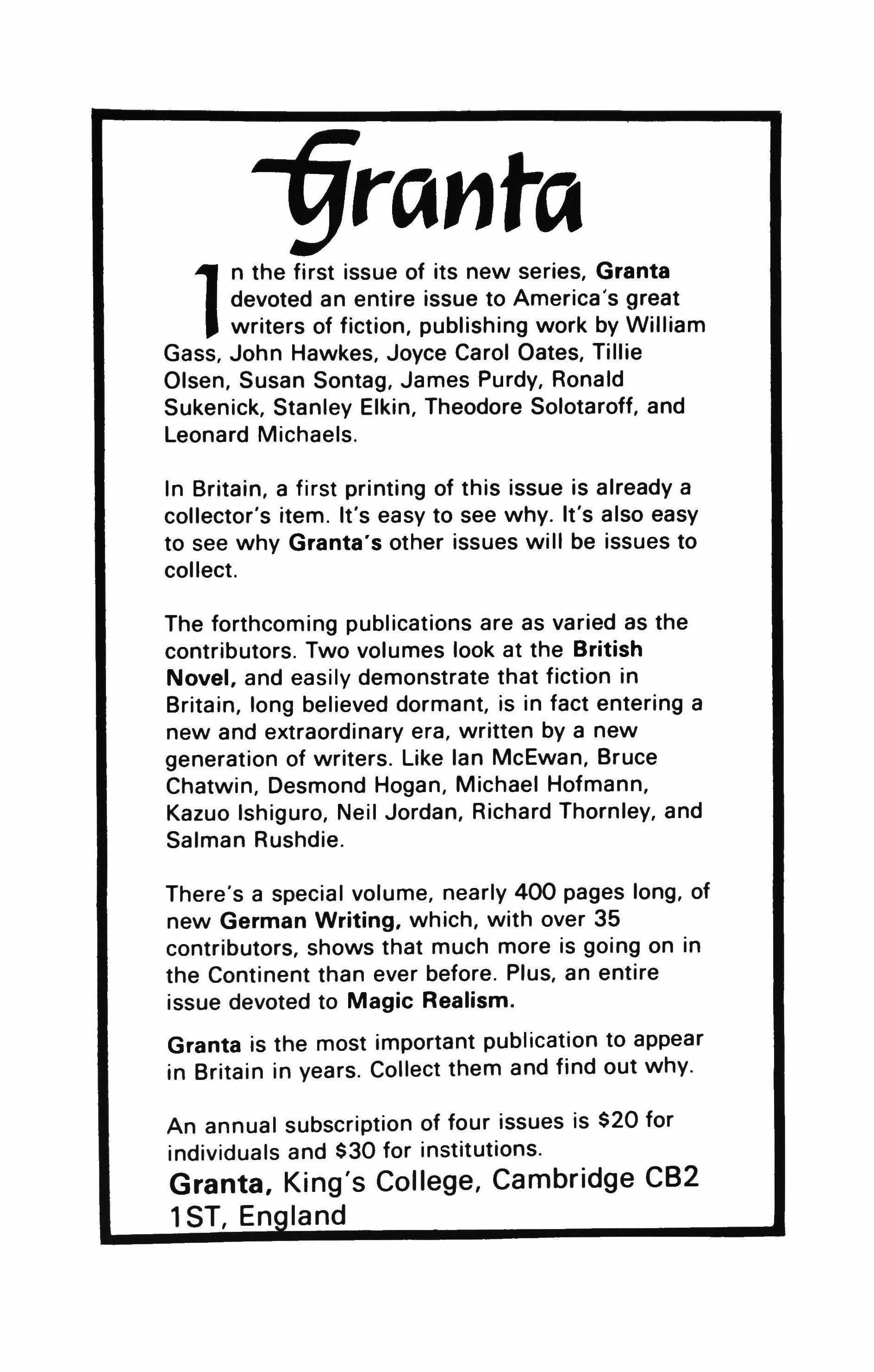 Granta

In the first issue of its new series, Granta devoted an entire issue to America's great writers of fiction, publishing work by William Gass, John Hawkes, Joyce Carol Oates, Tillie Olsen, Susan Sontag, James Purdy, Ronald Sukenick, Stanley Elkin, Theodore Solotaroff, and Leonard Michaels.

In Britain, a first printing of this issue is already a collector's item. It's easy to see why. It's also easy to see why Granta's other issues will be issues to collect.

The forthcoming publications are as varied as the contributors. Two volumes look at the British Novel, and easily demonstrate that fiction in Britain, long believed dormant, is in fact entering a new and extraordinary era, written by a new generation of writers. Like Ian McEwan, Bruce Chatwin, Desmond Hogan, Michael Hofmann, Kazuo Ishiguro, Neil Jordan, Richard Thornley, and Salman Rushdie.

There's a special volume, nearly 400 pages long, of new German Writing, which, with over 35 contributors, shows that much more is going on in the Continent than ever before. Plus, an entire issue devoted to Magic Realism.

Granta is the most important publication to appear in Britain in years. Collect them and find out why.

An annual subscription of four issues is $20 for individuals and $30 for institutions.
Granta, King's College, Cambridge CB2 1ST, England